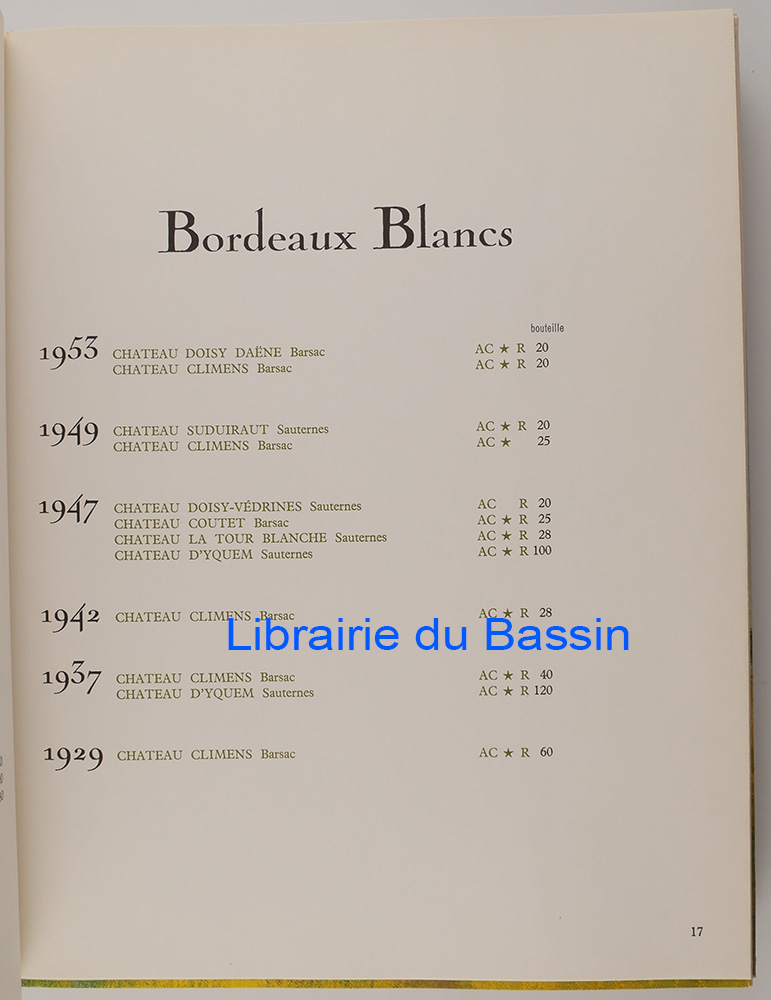 Bordeaux Blancs

bouteille

1953 CHATEAU DOISY DAËNE Barsac AC ★ R 20
CHATEAU CLIMENS Barsac AC ★ R 20

1949 CHATEAU SUDUIRAUT Sauternes AC ★ R 20
CHATEAU CLIMENS Barsac AC ★ 25

1947 CHATEAU DOISY-VÉDRINES Sauternes AC R 20
CHATEAU COUTET Barsac AC ★ R 25
CHATEAU LA TOUR BLANCHE Sauternes AC ★ R 28
CHATEAU D'YQUEM Sauternes AC ★ R 100

1942 CHATEAU CLIMENS Barsac AC ★ R 28

1937 CHATEAU CLIMENS Barsac AC ★ R 40
CHATEAU D'YQUEM Sauternes AC ★ R 120

1929 CHATEAU CLIMENS Barsac AC ★ R 60

17

Librairie du Bassin